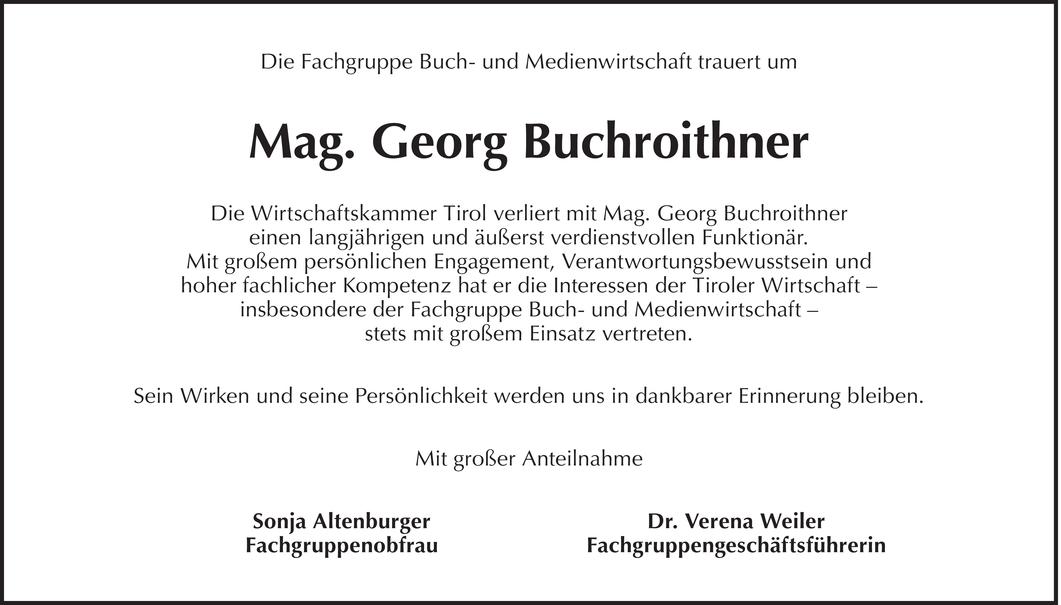 Die Fachgruppe Buch- und Medienwirtschaft trauert um

Mag. Georg Buchroithner

Die Wirtschaftskammer Tirol verliert mit Mag. Georg Buchroithner einen langjährigen und äußerst verdienstvollen Funktionär. Mit großem persönlichen Engagement, Verantwortungsbewusstsein und hoher fachlicher Kompetenz hat er die Interessen der Tiroler Wirtschaft – insbesondere der Fachgruppe Buch- und Medienwirtschaft – stets mit großem Einsatz vertreten.

Sein Wirken und seine Persönlichkeit werden uns in dankbarer Erinnerung bleiben.

Mit großer Anteilnahme

Sonja Altenburger
Fachgruppenobfrau

Dr. Verena Weiler
Fachgruppengeschäftsführerin